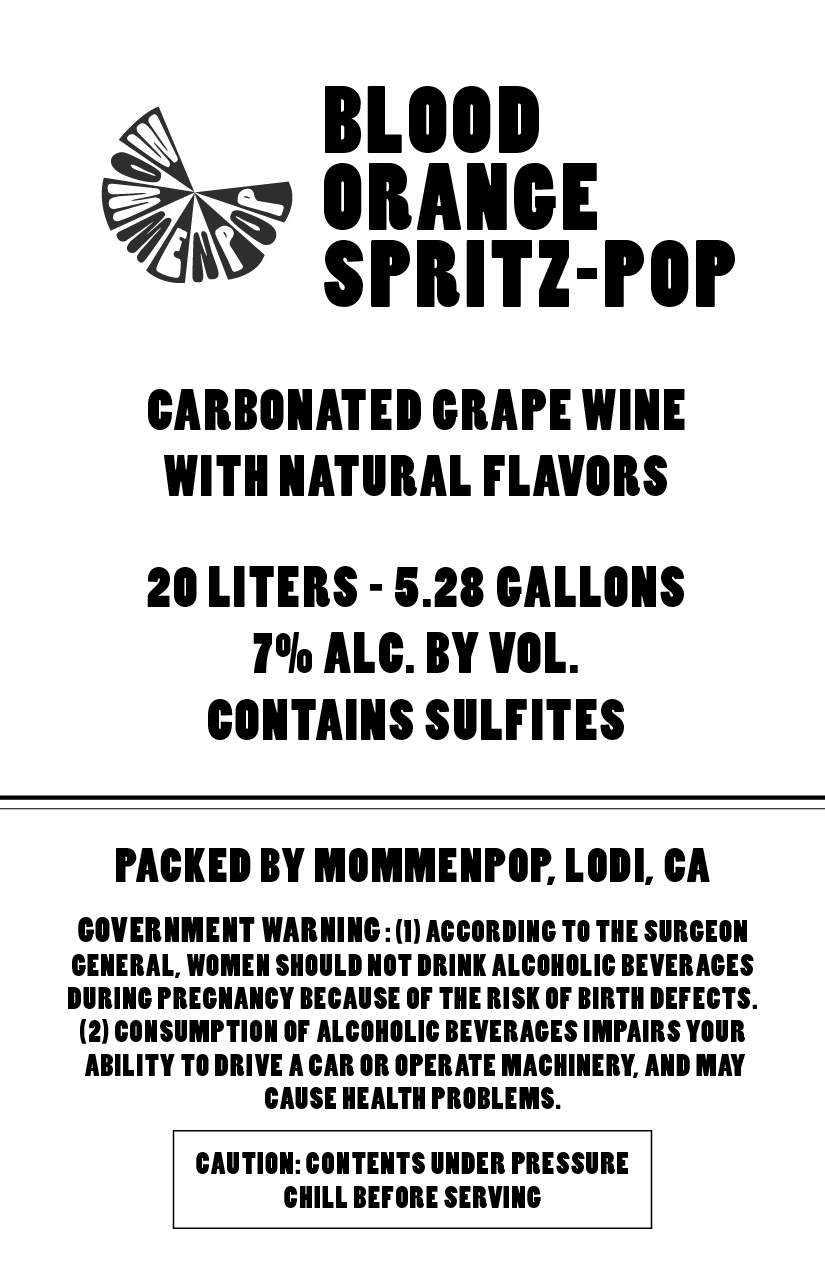 MOMMENPOP

BLOOD
ORANGE
SPRITZ-POP

CARBONATED GRAPE WINE
WITH NATURAL FLAVORS

20 LITERS - 5.28 GALLONS
7% ALC. BY VOL.
CONTAINS SULFITES

PACKED BY MOMMENPOP, LODI, CA

GOVERNMENT WARNING : (1) ACCORDING TO THE SURGEON GENERAL, WOMEN SHOULD NOT DRINK ALCOHOLIC BEVERAGES DURING PREGNANCY BECAUSE OF THE RISK OF BIRTH DEFECTS. (2) CONSUMPTION OF ALCOHOLIC BEVERAGES IMPAIRS YOUR ABILITY TO DRIVE A CAR OR OPERATE MACHINERY, AND MAY CAUSE HEALTH PROBLEMS.

CAUTION: CONTENTS UNDER PRESSURE
CHILL BEFORE SERVING